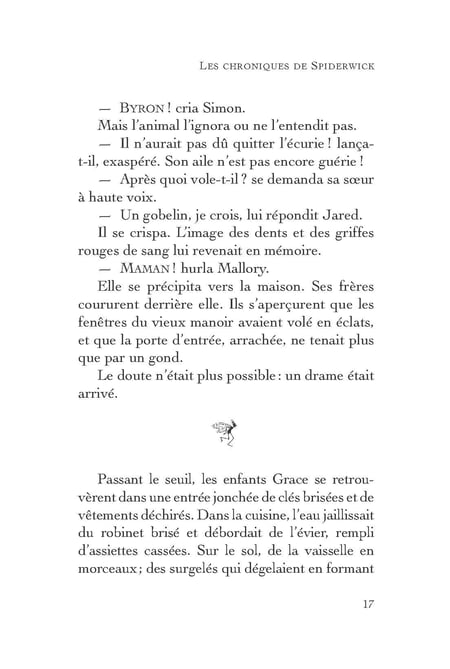 LES CHRONIQUES DE SPIDERWICK

— BYRON ! cria Simon.

Mais l'animal l'ignora ou ne l'entendit pas.

— Il n'aurait pas dû quitter l'écurie ! lança-t-il, exaspéré. Son aile n'est pas encore guérie !

— Après quoi vole-t-il ? se demanda sa sœur à haute voix.

— Un gobelin, je crois, lui répondit Jared.

Il se crispa. L'image des dents et des griffes rouges de sang lui revenait en mémoire.

— MAMAN ! hurla Mallory.

Elle se précipita vers la maison. Ses frères coururent derrière elle. Ils s'aperçurent que les fenêtres du vieux manoir avaient volé en éclats, et que la porte d'entrée, arrachée, ne tenait plus que par un gond.

Le doute n'était plus possible : un drame était arrivé.

Passant le seuil, les enfants Grace se retrouvèrent dans une entrée jonchée de clés brisées et de vêtements déchirés. Dans la cuisine, l'eau jaillissait du robinet brisé et débordait de l'évier, rempli d'assiettes cassées. Sur le sol, de la vaisselle en morceaux ; des surgelés qui dégelaient en formant

17